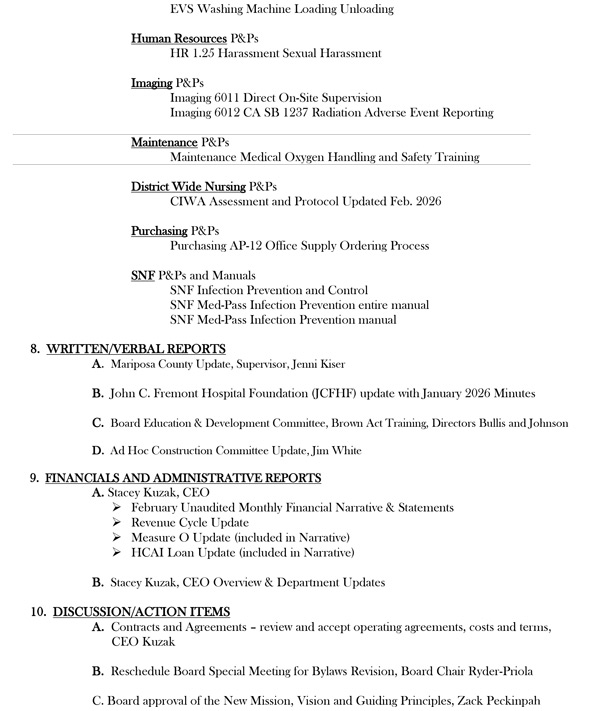 EVS Washing Machine Loading Unloading

Human Resources P&Ps
HR 1.25 Harassment Sexual Harassment

Imaging P&Ps
Imaging 6011 Direct On-Site Supervision
Imaging 6012 CA SB 1237 Radiation Adverse Event Reporting

Maintenance P&Ps
Maintenance Medical Oxygen Handling and Safety Training

District Wide Nursing P&Ps
CIWA Assessment and Protocol Updated Feb. 2026

Purchasing P&Ps
Purchasing AP-12 Office Supply Ordering Process

SNF P&Ps and Manuals
SNF Infection Prevention and Control
SNF Med-Pass Infection Prevention entire manual
SNF Med-Pass Infection Prevention manual

8. WRITTEN/VERBAL REPORTS
A. Mariposa County Update, Supervisor, Jenni Kiser

B. John C. Fremont Hospital Foundation (JCFHF) update with January 2026 Minutes

C. Board Education & Development Committee, Brown Act Training, Directors Bullis and Johnson

D. Ad Hoc Construction Committee Update, Jim White

9. FINANCIALS AND ADMINISTRATIVE REPORTS
A. Stacey Kuzak, CEO
➢ February Unaudited Monthly Financial Narrative & Statements
➢ Revenue Cycle Update
➢ Measure O Update (included in Narrative)
➢ HCAI Loan Update (included in Narrative)

B. Stacey Kuzak, CEO Overview & Department Updates

10. DISCUSSION/ACTION ITEMS
A. Contracts and Agreements – review and accept operating agreements, costs and terms, CEO Kuzak

B. Reschedule Board Special Meeting for Bylaws Revision, Board Chair Ryder-Priola

C. Board approval of the New Mission, Vision and Guiding Principles, Zack Peckinpah